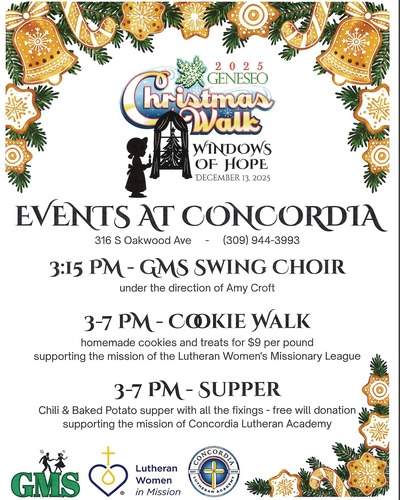 2025 GENESEO
Christmas Walk
WINDOWS OF HOPE
DECEMBER 13, 2025

EVENTS AT CONCORDIA
316 S Oakwood Ave - (309) 944-3993

3:15 PM - GMS SWING CHOIR
under the direction of Amy Croft

3-7 PM - COOKIE WALK
homemade cookies and treats for $9 per pound
supporting the mission of the Lutheran Women's Missionary League

3-7 PM - SUPPER
Chili & Baked Potato supper with all the fixings - free will donation
supporting the mission of Concordia Lutheran Academy

GMS
Lutheran Women in Mission
CONCORDIA LUTHERAN ACADEMY